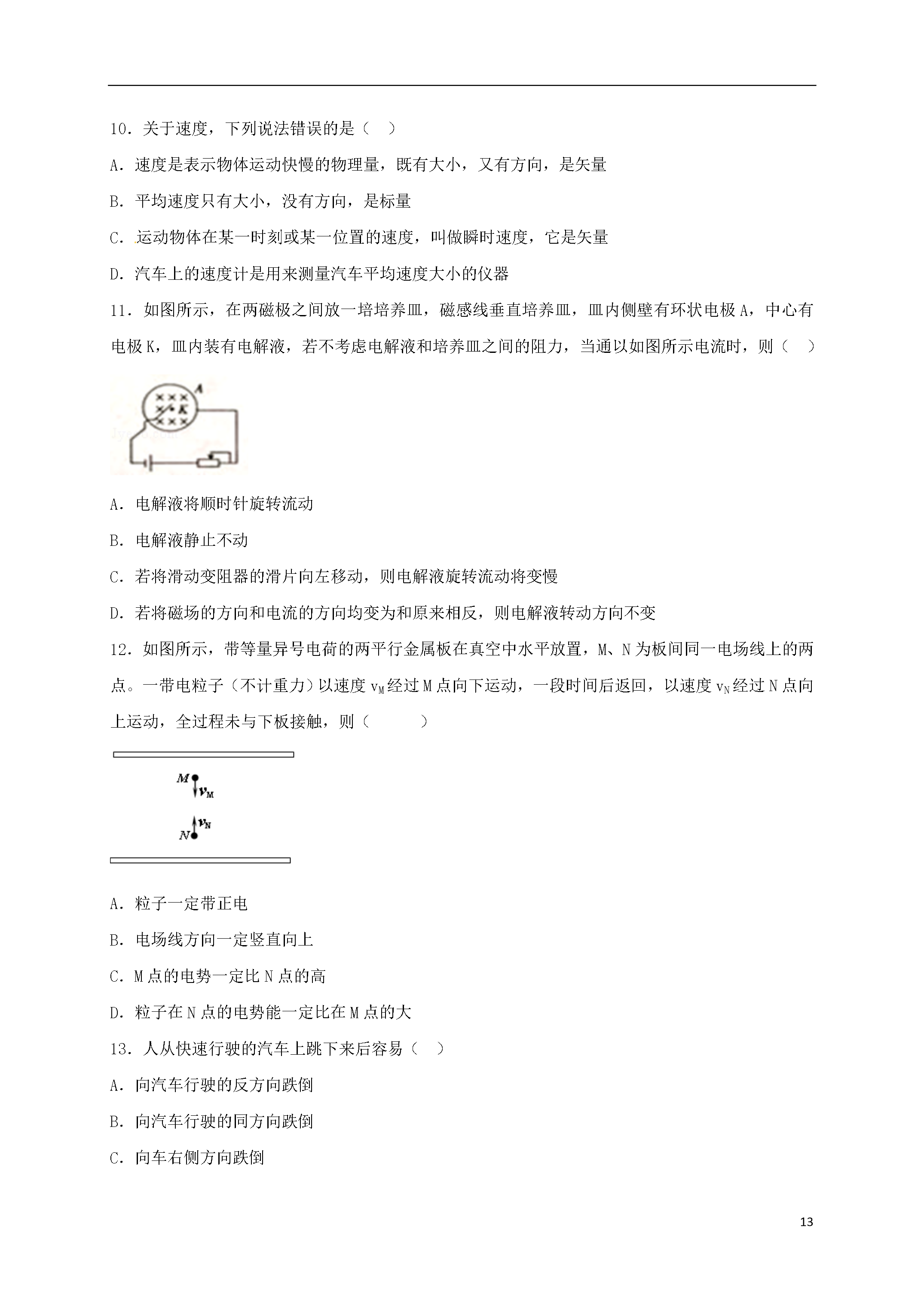 10．关于速度，下列说法错误的是（  ）

A．速度是表示物体运动快慢的物理量，既有大小，又有方向，是矢量

B．平均速度只有大小，没有方向，是标量

C．运动物体在某一时刻或某一位置的速度，叫做瞬时速度，它是矢量

D．汽车上的速度计是用来测量汽车平均速度大小的仪器

11．如图所示，在两磁极之间放一培培养皿，磁感线垂直培养皿，皿内侧壁有环状电极A，中心有电极K，皿内装有电解液，若不考虑电解液和培养皿之间的阻力，当通以如图所示电流时，则（  ）

A
K

A．电解液将顺时针旋转流动

B．电解液静止不动

C．若将滑动变阻器的滑片向左移动，则电解液旋转流动将变慢

D．若将磁场的方向和电流的方向均变为和原来相反，则电解液转动方向不变

12．如图所示，带等量异号电荷的两平行金属板在真空中水平放置，M、N为板间同一电场线上的两点。一带电粒子（不计重力）以速度$v_M$经过M点向下运动，一段时间后返回，以速度$v_N$经过N点向上运动，全过程未与下板接触，则（  ）

M $v_M$
$v_N$ N

A．粒子一定带正电

B．电场线方向一定竖直向上

C．M点的电势一定比N点的高

D．粒子在N点的电势能一定比在M点的大

13．人从快速行驶的汽车上跳下来后容易（  ）

A．向汽车行驶的反方向跌倒

B．向汽车行驶的同方向跌倒

C．向车右侧方向跌倒

13